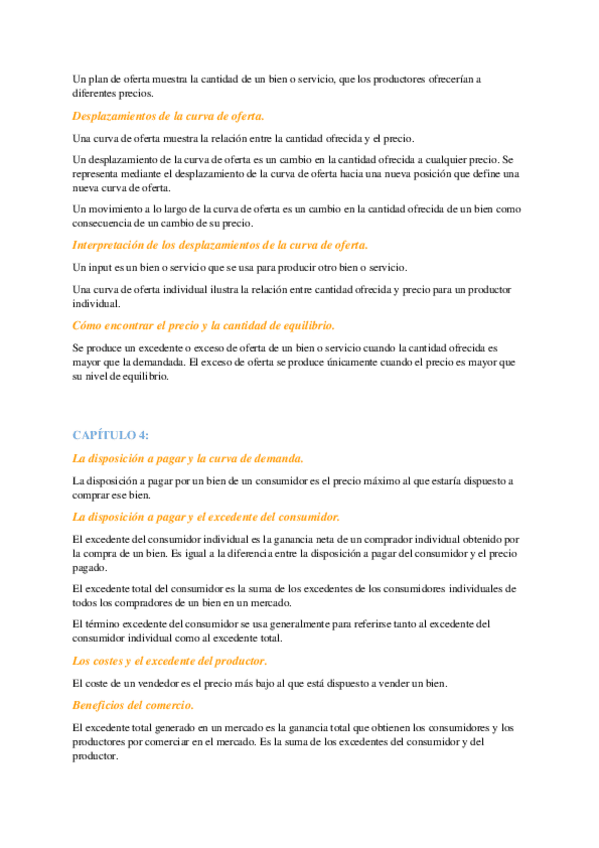 Un plan de oferta muestra la cantidad de un bien o servicio, que los productores ofrecerían a diferentes precios.

Desplazamientos de la curva de oferta.

Una curva de oferta muestra la relación entre la cantidad ofrecida y el precio.

Un desplazamiento de la curva de oferta es un cambio en la cantidad ofrecida a cualquier precio. Se representa mediante el desplazamiento de la curva de oferta hacia una nueva posición que define una nueva curva de oferta.

Un movimiento a lo largo de la curva de oferta es un cambio en la cantidad ofrecida de un bien como consecuencia de un cambio de su precio.

Interpretación de los desplazamientos de la curva de oferta.

Un input es un bien o servicio que se usa para producir otro bien o servicio.

Una curva de oferta individual ilustra la relación entre cantidad ofrecida y precio para un productor individual.

Cómo encontrar el precio y la cantidad de equilibrio.

Se produce un excedente o exceso de oferta de un bien o servicio cuando la cantidad ofrecida es mayor que la demandada. El exceso de oferta se produce únicamente cuando el precio es mayor que su nivel de equilibrio.

CAPÍTULO 4:

La disposición a pagar y la curva de demanda.

La disposición a pagar por un bien de un consumidor es el precio máximo al que estaría dispuesto a comprar ese bien.

La disposición a pagar y el excedente del consumidor.

El excedente del consumidor individual es la ganancia neta de un comprador individual obtenido por la compra de un bien. Es igual a la diferencia entre la disposición a pagar del consumidor y el precio pagado.

El excedente total del consumidor es la suma de los excedentes de los consumidores individuales de todos los compradores de un bien en un mercado.

El término excedente del consumidor se usa generalmente para referirse tanto al excedente del consumidor individual como al excedente total.

Los costes y el excedente del productor.

El coste de un vendedor es el precio más bajo al que está dispuesto a vender un bien.

Beneficios del comercio.

El excedente total generado en un mercado es la ganancia total que obtienen los consumidores y los productores por comerciar en el mercado. Es la suma de los excedentes del consumidor y del productor.